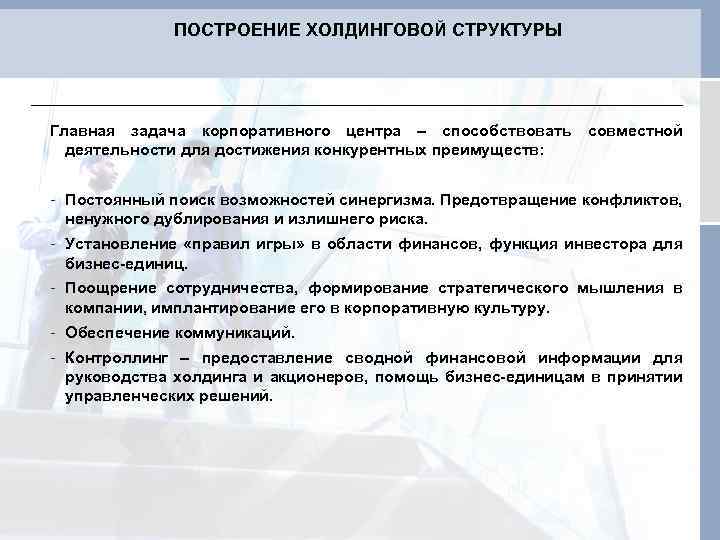 ПОСТРОЕНИЕ ХОЛДИНГОВОЙ СТРУКТУРЫ

Главная задача корпоративного центра – способствовать совместной деятельности для достижения конкурентных преимуществ:

- Постоянный поиск возможностей синергизма. Предотвращение конфликтов, ненужного дублирования и излишнего риска.
- Установление «правил игры» в области финансов, функция инвестора для бизнес-единиц.
- Поощрение сотрудничества, формирование стратегического мышления в компании, имплантирование его в корпоративную культуру.
- Обеспечение коммуникаций.
- Контроллинг – предоставление сводной финансовой информации для руководства холдинга и акционеров, помощь бизнес-единицам в принятии управленческих решений.